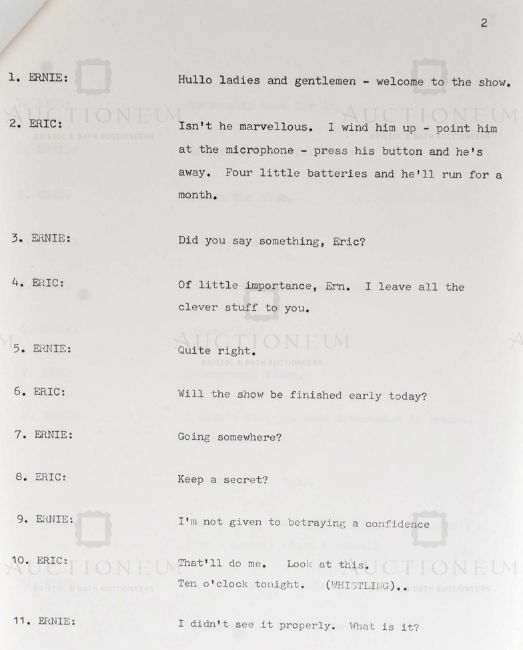 2

1. ERNIE:
Hullo ladies and gentlemen - welcome to the show.

2. ERIC:
Isn't he marvellous. I wind him up - point him at the microphone - press his button and he's away. Four little batteries and he'll run for a month.

3. ERNIE:
Did you say something, Eric?

4. ERIC:
Of little importance, Ern. I leave all the clever stuff to you.

5. ERNIE:
Quite right.

6. ERIC:
Will the show be finished early today?

7. ERNIE:
Going somewhere?

8. ERIC:
Keep a secret?

9. ERNIE:
I'm not given to betraying a confidence

10. ERIC:
That'll do me. Look at this.
Ten o'clock tonight. (WHISTLING)..

11. ERNIE:
I didn't see it properly. What is it?

AUCTIONEUM
BRISTOL & BATH AUCTIONEERS